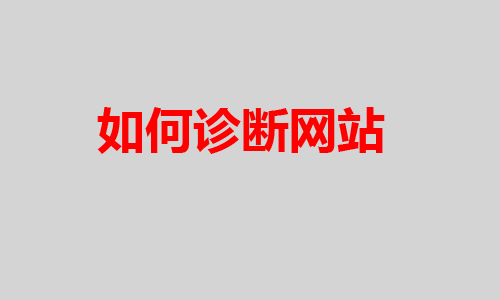 如何诊断网站